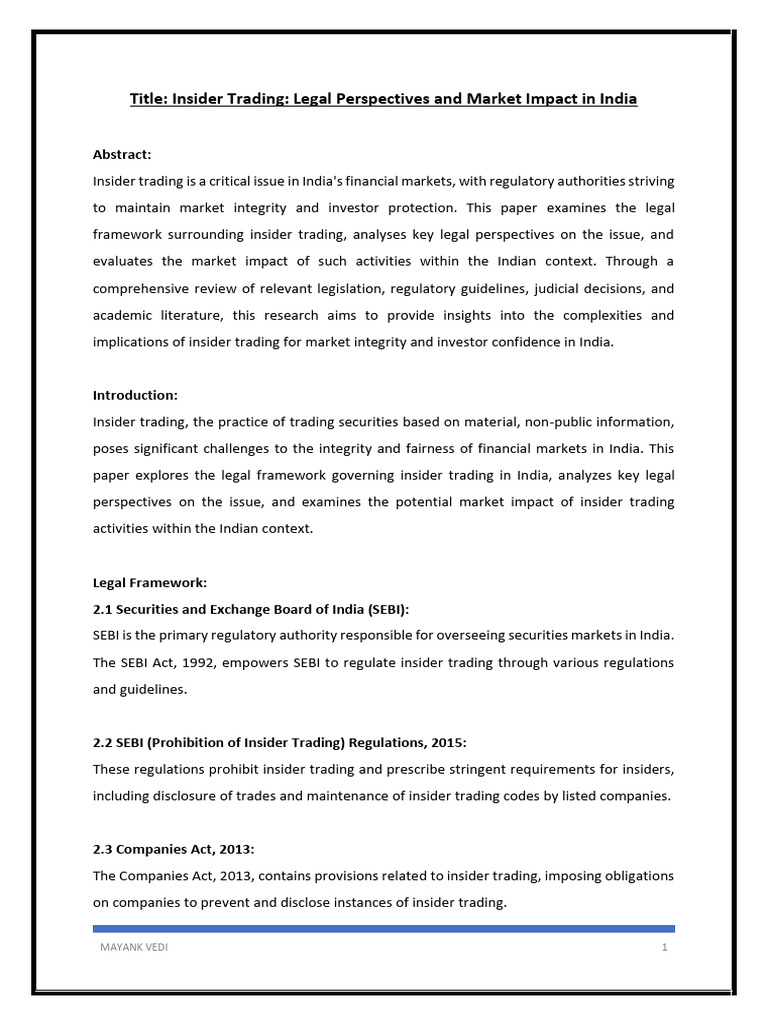 Title: Insider Trading: Legal Perspectives and Market Impact in India

Abstract:
Insider trading is a critical issue in India's financial markets, with regulatory authorities striving to maintain market integrity and investor protection. This paper examines the legal framework surrounding insider trading, analyses key legal perspectives on the issue, and evaluates the market impact of such activities within the Indian context. Through a comprehensive review of relevant legislation, regulatory guidelines, judicial decisions, and academic literature, this research aims to provide insights into the complexities and implications of insider trading for market integrity and investor confidence in India.

Introduction:
Insider trading, the practice of trading securities based on material, non-public information, poses significant challenges to the integrity and fairness of financial markets in India. This paper explores the legal framework governing insider trading in India, analyzes key legal perspectives on the issue, and examines the potential market impact of insider trading activities within the Indian context.

Legal Framework:
2.1 Securities and Exchange Board of India (SEBI):
SEBI is the primary regulatory authority responsible for overseeing securities markets in India. The SEBI Act, 1992, empowers SEBI to regulate insider trading through various regulations and guidelines.

2.2 SEBI (Prohibition of Insider Trading) Regulations, 2015:
These regulations prohibit insider trading and prescribe stringent requirements for insiders, including disclosure of trades and maintenance of insider trading codes by listed companies.

2.3 Companies Act, 2013:
The Companies Act, 2013, contains provisions related to insider trading, imposing obligations on companies to prevent and disclose instances of insider trading.

MAYANK VEDI 1